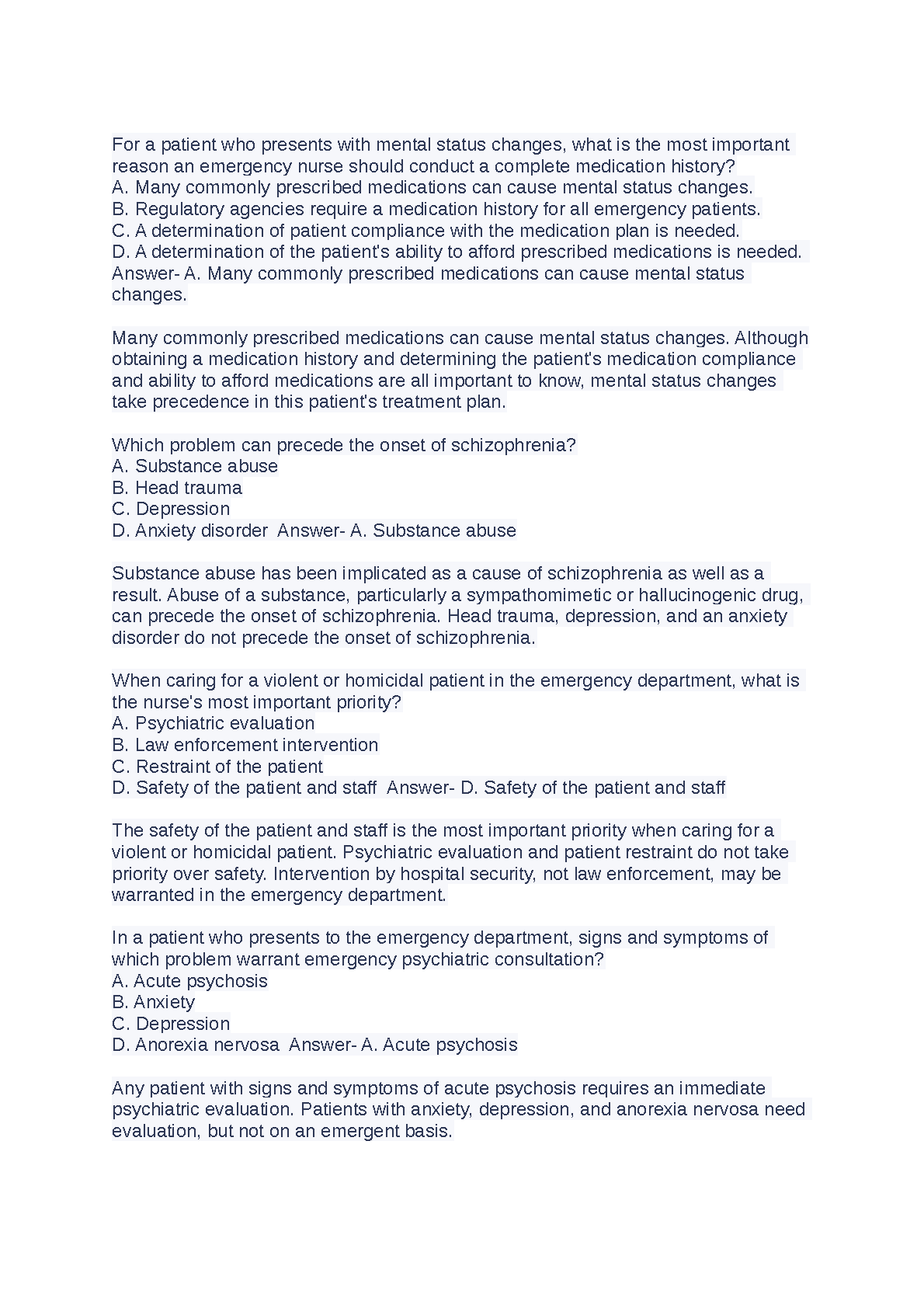 For a patient who presents with mental status changes, what is the most important reason an emergency nurse should conduct a complete medication history?
A. Many commonly prescribed medications can cause mental status changes.
B. Regulatory agencies require a medication history for all emergency patients.
C. A determination of patient compliance with the medication plan is needed.
D. A determination of the patient's ability to afford prescribed medications is needed.
Answer- A. Many commonly prescribed medications can cause mental status changes.

Many commonly prescribed medications can cause mental status changes. Although obtaining a medication history and determining the patient's medication compliance and ability to afford medications are all important to know, mental status changes take precedence in this patient's treatment plan.

Which problem can precede the onset of schizophrenia?
A. Substance abuse
B. Head trauma
C. Depression
D. Anxiety disorder Answer- A. Substance abuse

Substance abuse has been implicated as a cause of schizophrenia as well as a result. Abuse of a substance, particularly a sympathomimetic or hallucinogenic drug, can precede the onset of schizophrenia. Head trauma, depression, and an anxiety disorder do not precede the onset of schizophrenia.

When caring for a violent or homicidal patient in the emergency department, what is the nurse's most important priority?
A. Psychiatric evaluation
B. Law enforcement intervention
C. Restraint of the patient
D. Safety of the patient and staff Answer- D. Safety of the patient and staff

The safety of the patient and staff is the most important priority when caring for a violent or homicidal patient. Psychiatric evaluation and patient restraint do not take priority over safety. Intervention by hospital security, not law enforcement, may be warranted in the emergency department.

In a patient who presents to the emergency department, signs and symptoms of which problem warrant emergency psychiatric consultation?
A. Acute psychosis
B. Anxiety
C. Depression
D. Anorexia nervosa Answer- A. Acute psychosis

Any patient with signs and symptoms of acute psychosis requires an immediate psychiatric evaluation. Patients with anxiety, depression, and anorexia nervosa need evaluation, but not on an emergent basis.